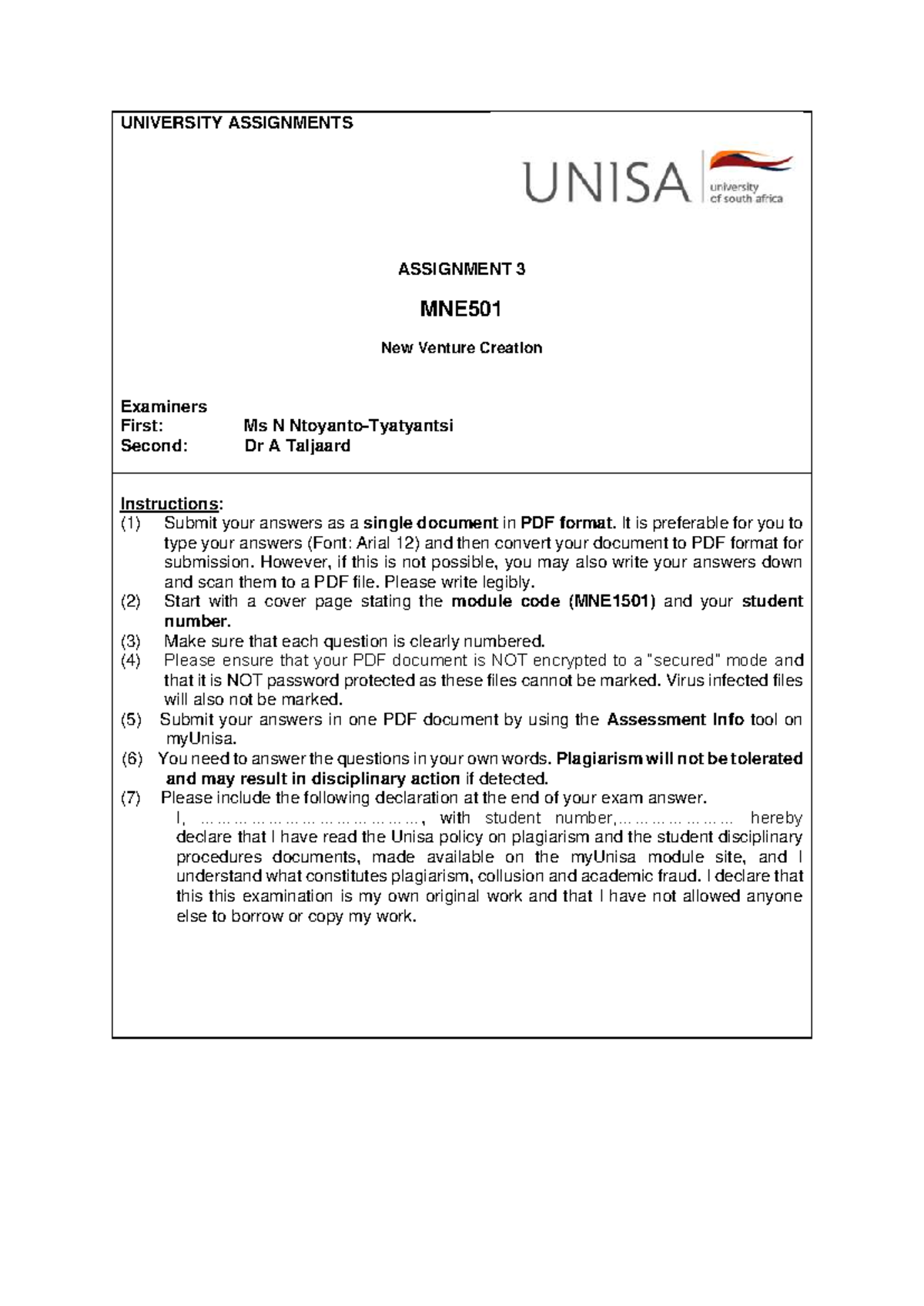 UNIVERSITY ASSIGNMENTS

UNISA university of south africa

ASSIGNMENT 3

MNE501

New Venture Creation

Examiners
First: Ms N Ntoyanto-Tyatyantsi
Second: Dr A Taljaard

Instructions:
(1) Submit your answers as a single document in PDF format. It is preferable for you to type your answers (Font: Arial 12) and then convert your document to PDF format for submission. However, if this is not possible, you may also write your answers down and scan them to a PDF file. Please write legibly.
(2) Start with a cover page stating the module code (MNE1501) and your student number.
(3) Make sure that each question is clearly numbered.
(4) Please ensure that your PDF document is NOT encrypted to a "secured" mode and that it is NOT password protected as these files cannot be marked. Virus infected files will also not be marked.
(5) Submit your answers in one PDF document by using the Assessment Info tool on myUnisa.
(6) You need to answer the questions in your own words. Plagiarism will not be tolerated and may result in disciplinary action if detected.
(7) Please include the following declaration at the end of your exam answer.
I, ____, with student number,____ hereby declare that I have read the Unisa policy on plagiarism and the student disciplinary procedures documents, made available on the myUnisa module site, and I understand what constitutes plagiarism, collusion and academic fraud. I declare that this this examination is my own original work and that I have not allowed anyone else to borrow or copy my work.